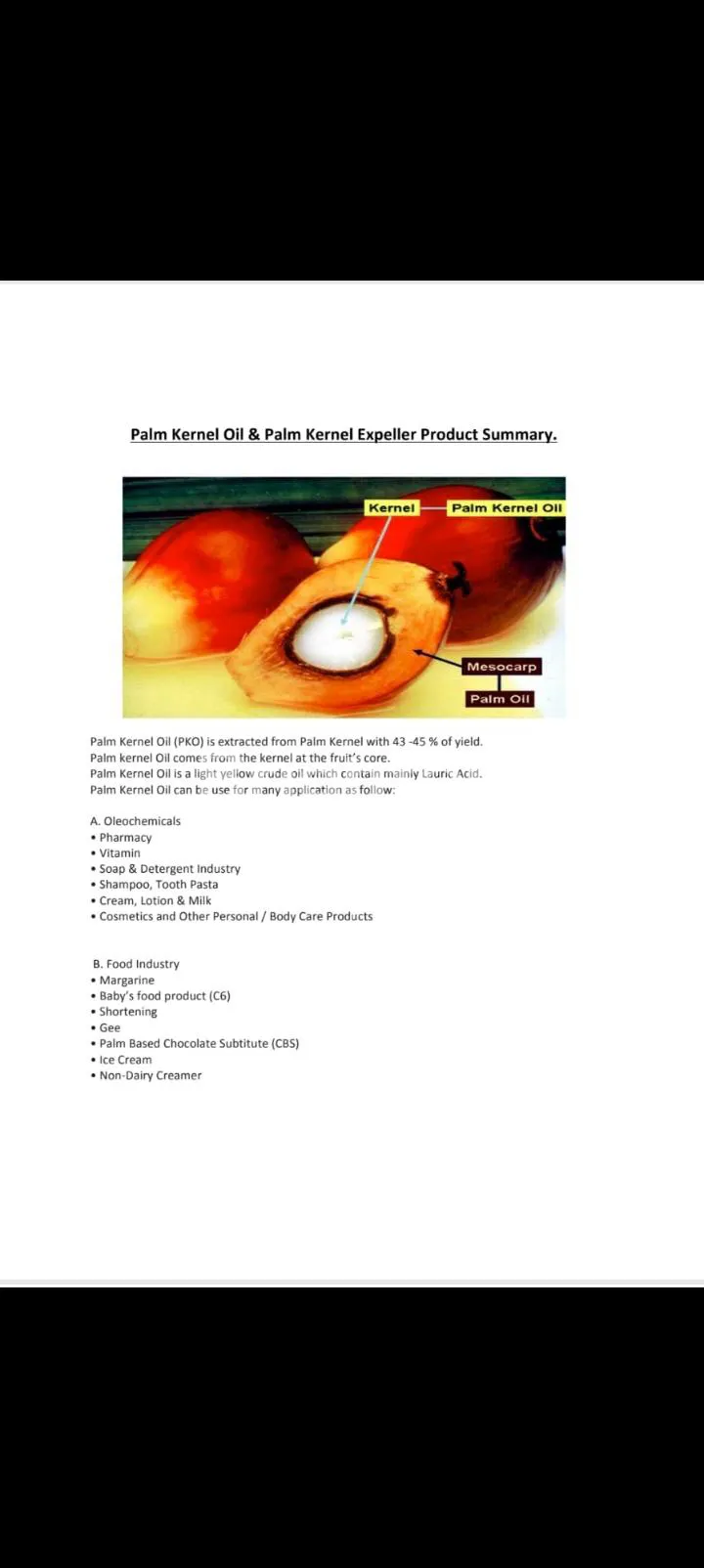 Palm Kernel Oil & Palm Kernel Expeller Product Summary.

Kernel
Palm Kernel Oil
Mesocarp
Palm Oil

Palm Kernel Oil (PKO) is extracted from Palm Kernel with 43 -45 % of yield.
Palm kernel Oil comes from the kernel at the fruit's core.
Palm Kernel Oil is a light yellow crude oil which contain mainly Lauric Acid.
Palm Kernel Oil can be use for many application as follow:

A. Oleochemicals
• Pharmacy
• Vitamin
• Soap & Detergent Industry
• Shampoo, Tooth Pasta
• Cream, Lotion & Milk
• Cosmetics and Other Personal / Body Care Products

B. Food Industry
• Margarine
• Baby's food product (C6)
• Shortening
• Gee
• Palm Based Chocolate Subtitute (CBS)
• Ice Cream
• Non-Dairy Creamer